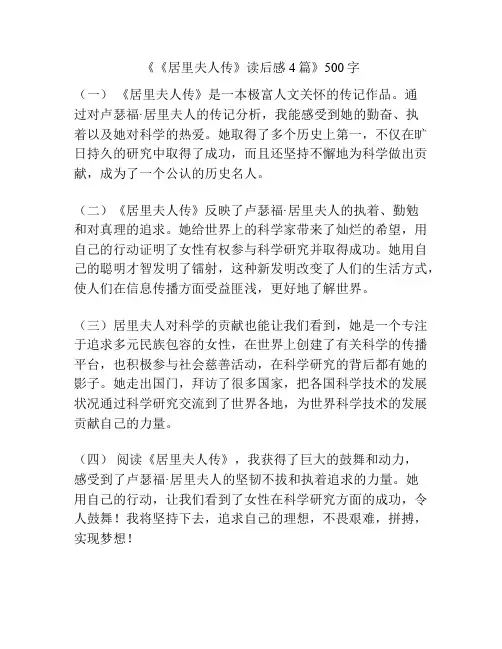 《《居里夫人传》读后感 4 篇》500 字

（一）《居里夫人传》是一本极富人文关怀的传记作品。通过对卢瑟福·居里夫人的传记分析，我能感受到她的勤奋、执着以及她对科学的热爱。她取得了多个历史上第一，不仅在旷日持久的研究中取得了成功，而且还坚持不懈地为科学做出贡献，成为了一个公认的历史名人。

（二）《居里夫人传》反映了卢瑟福·居里夫人的执着、勤勉和对真理的追求。她给世界上的科学家带来了灿烂的希望，用自己的行动证明了女性有权参与科学研究并取得成功。她用自己的聪明才智发明了镭射，这种新发明改变了人们的生活方式，使人们在信息传播方面受益匪浅，更好地了解世界。

（三）居里夫人对科学的贡献也能让我们看到，她是一个专注于追求多元民族包容的女性，在世界上创建了有关科学的传播平台，也积极参与社会慈善活动，在科学研究的背后都有她的影子。她走出国门，拜访了很多国家，把各国科学技术的发展状况通过科学研究交流到了世界各地，为世界科学技术的发展贡献自己的力量。

（四）阅读《居里夫人传》，我获得了巨大的鼓舞和动力，感受到了卢瑟福·居里夫人的坚韧不拔和执着追求的力量。她用自己的行动，让我们看到了女性在科学研究方面的成功，令人鼓舞！我将坚持下去，追求自己的理想，不畏艰难，拼搏，实现梦想！